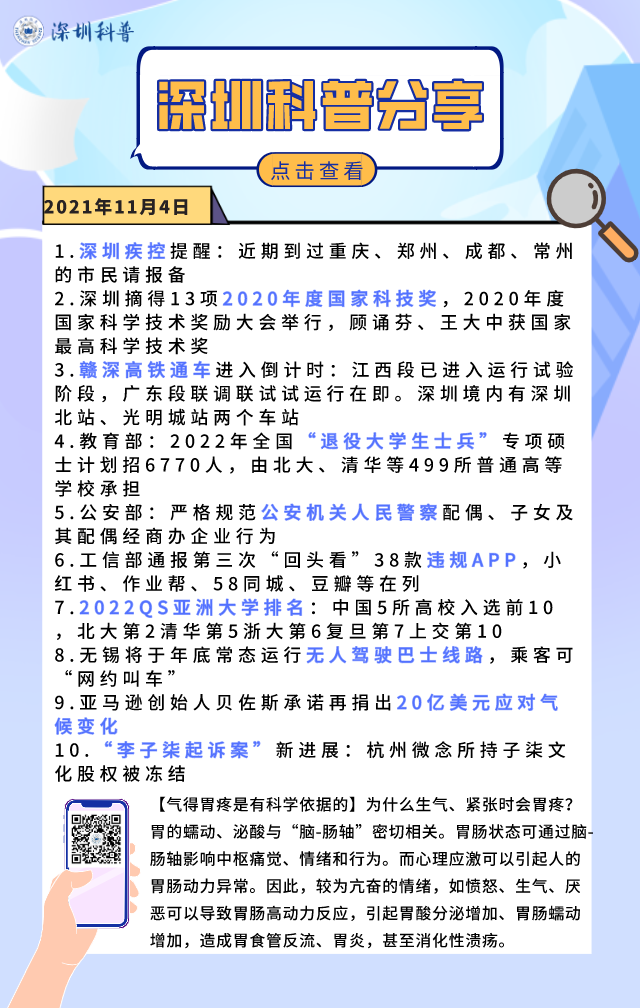 深圳科普

深圳科普分享

点击查看

2021年11月4日

1.深圳疾控提醒：近期到过重庆、郑州、成都、常州的市民请报备
2.深圳摘得13项2020年度国家科技奖，2020年度国家科学技术奖励大会举行，顾诵芬、王大中获国家最高科学技术奖
3.赣深高铁通车进入倒计时：江西段已进入运行试验阶段，广东段联调联试试运行在即。深圳境内有深圳北站、光明城站两个车站
4.教育部：2022年全国“退役大学生士兵”专项硕士计划招6770人，由北大、清华等499所普通高等学校承担
5.公安部：严格规范公安机关人民警察配偶、子女及其配偶经商办企业行为
6.工信部通报第三次“回头看”38款违规APP，小红书、作业帮、58同城、豆瓣等在列
7.2022QS亚洲大学排名：中国5所高校入选前10，北大第2清华第5浙大第6复旦第7上交第10
8.无锡将于年底常态运行无人驾驶巴士线路，乘客可“网约叫车”
9.亚马逊创始人贝佐斯承诺再捐出20亿美元应对气候变化
10.“李子柒起诉案”新进展：杭州微念所持子柒文化股权被冻结

【气得胃疼是有科学依据的】为什么生气、紧张时会胃疼？胃的蠕动、泌酸与“脑-肠轴”密切相关。胃肠状态可通过脑-肠轴影响中枢痛觉、情绪和行为。而心理应激可以引起人的胃肠动力异常。因此，较为亢奋的情绪，如愤怒、生气、厌恶可以导致胃肠高动力反应，引起胃酸分泌增加、胃肠蠕动增加，造成胃食管反流、胃炎，甚至消化性溃疡。